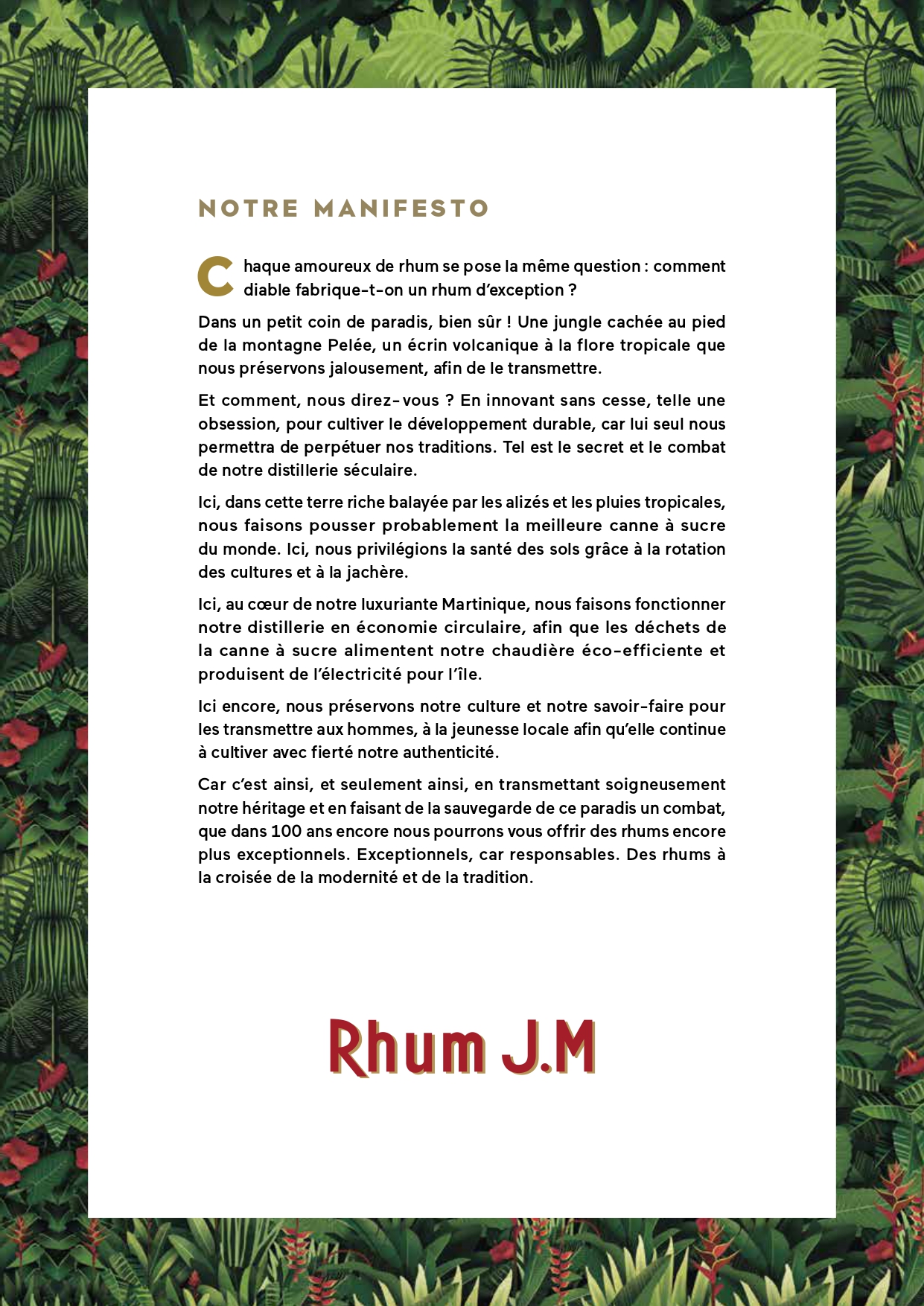 NOTRE MANIFESTO

Chaque amoureux de rhum se pose la même question : comment diable fabrique-t-on un rhum d'exception ?

Dans un petit coin de paradis, bien sûr ! Une jungle cachée au pied de la montagne Pelée, un écrin volcanique à la flore tropicale que nous préservons jalousement, afin de le transmettre.

Et comment, nous direz-vous ? En innovant sans cesse, telle une obsession, pour cultiver le développement durable, car lui seul nous permettra de perpétuer nos traditions. Tel est le secret et le combat de notre distillerie séculaire.

Ici, dans cette terre riche balayée par les alizés et les pluies tropicales, nous faisons pousser probablement la meilleure canne à sucre du monde. Ici, nous privilégions la santé des sols grâce à la rotation des cultures et à la jachère.

Ici, au cœur de notre luxuriante Martinique, nous faisons fonctionner notre distillerie en économie circulaire, afin que les déchets de la canne à sucre alimentent notre chaudière éco-efficiente et produisent de l'électricité pour l'île.

Ici encore, nous préservons notre culture et notre savoir-faire pour les transmettre aux hommes, à la jeunesse locale afin qu'elle continue à cultiver avec fierté notre authenticité.

Car c'est ainsi, et seulement ainsi, en transmettant soigneusement notre héritage et en faisant de la sauvegarde de ce paradis un combat, que dans 100 ans encore nous pourrons vous offrir des rhums encore plus exceptionnels. Exceptionnels, car responsables. Des rhums à la croisée de la modernité et de la tradition.

Rhum J.M